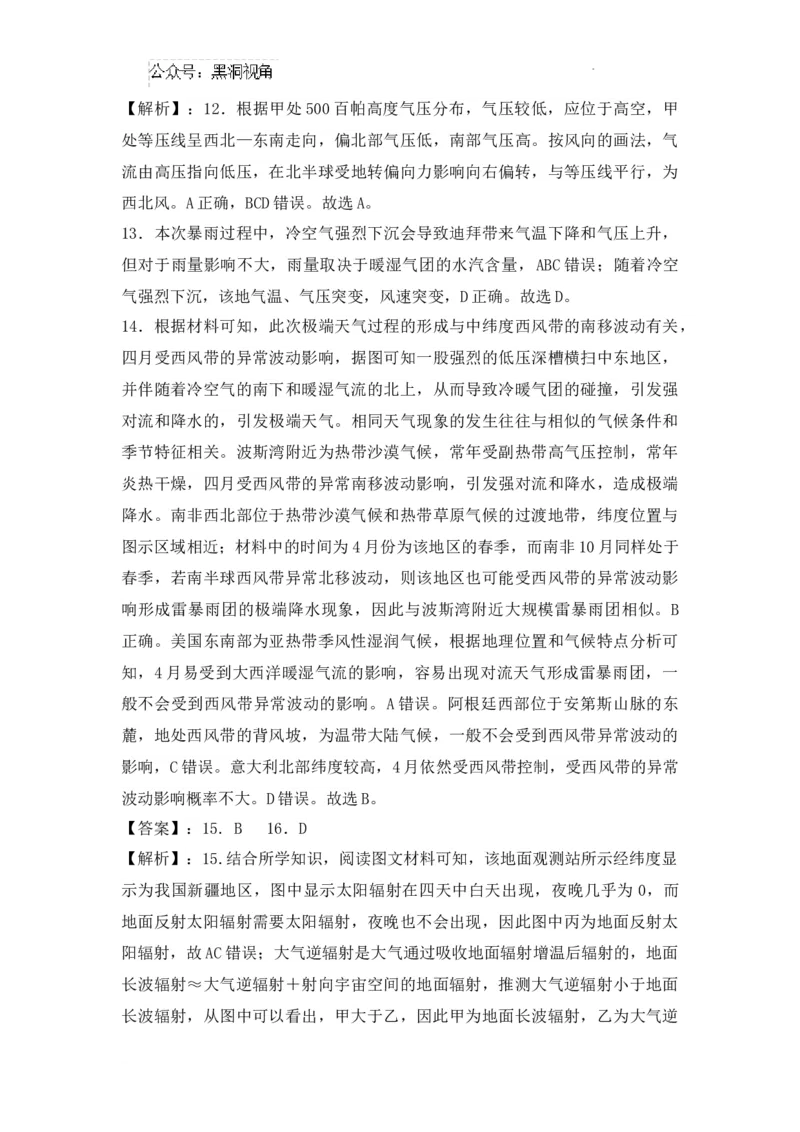 公众号：黑洞视角

【解析】：12．根据甲处500百帕高度气压分布，气压较低，应位于高空，甲处等压线呈西北—东南走向，偏北部气压低，南部气压高。按风向的画法，气流由高压指向低压，在北半球受地转偏向力影响向右偏转，与等压线平行，为西北风。A正确，BCD错误。故选A。

13．本次暴雨过程中，冷空气强烈下沉会导致迪拜带来气温下降和气压上升，但对于雨量影响不大，雨量取决于暖湿气团的水汽含量，ABC错误；随着冷空气强烈下沉，该地气温、气压突变，风速突变，D正确。故选D。

14．根据材料可知，此次极端天气过程的形成与中纬度西风带的南移波动有关，四月受西风带的异常波动影响，据图可知一股强烈的低压深槽横扫中东地区，并伴随着冷空气的南下和暖湿气流的北上，从而导致冷暖气团的碰撞，引发强对流和降水的，引发极端天气。相同天气现象的发生往往与相似的气候条件和季节特征相关。波斯湾附近为热带沙漠气候，常年受副热带高气压控制，常年炎热干燥，四月受西风带的异常南移波动影响，引发强对流和降水，造成极端降水。南非西北部位于热带沙漠气候和热带草原气候的过渡地带，纬度位置与图示区域相近；材料中的时间为4月份为该地区的春季，而南非10月同样处于春季，若南半球西风带异常北移波动，则该地区也可能受西风带的异常波动影响形成雷暴雨团的极端降水现象，因此与波斯湾附近大规模雷暴雨团相似。B正确。美国东南部为亚热带季风性湿润气候，根据地理位置和气候特点分析可知，4月易受到大西洋暖湿气流的影响，容易出现对流天气形成雷暴雨团，一般不会受到西风带异常波动的影响。A错误。阿根廷西部位于安第斯山脉的东麓，地处西风带的背风坡，为温带大陆气候，一般不会受到西风带异常波动的影响，C错误。意大利北部纬度较高，4月依然受西风带控制，受西风带的异常波动影响概率不大。D错误。故选B。

【答案】：15．B　16．D

【解析】：15．结合所学知识，阅读图文材料可知，该地面观测站所示经纬度显示为我国新疆地区，图中显示太阳辐射在四天中白天出现，夜晚几乎为0，而地面反射太阳辐射需要太阳辐射，夜晚也不会出现，因此图中丙为地面反射太阳辐射，故AC错误；大气逆辐射是大气通过吸收地面辐射增温后辐射的，地面长波辐射≈大气逆辐射＋射向宇宙空间的地面辐射，推测大气逆辐射小于地面长波辐射，从图中可以看出，甲大于乙，因此甲为地面长波辐射，乙为大气逆